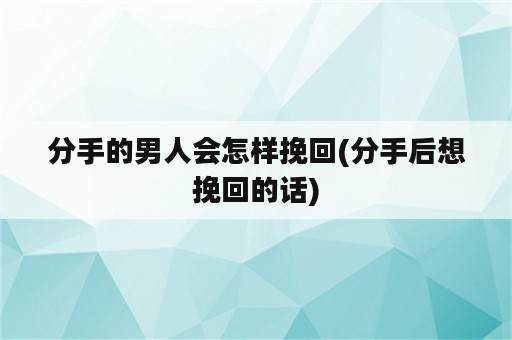 分手的男人会怎样挽回(分手后想挽回的话)